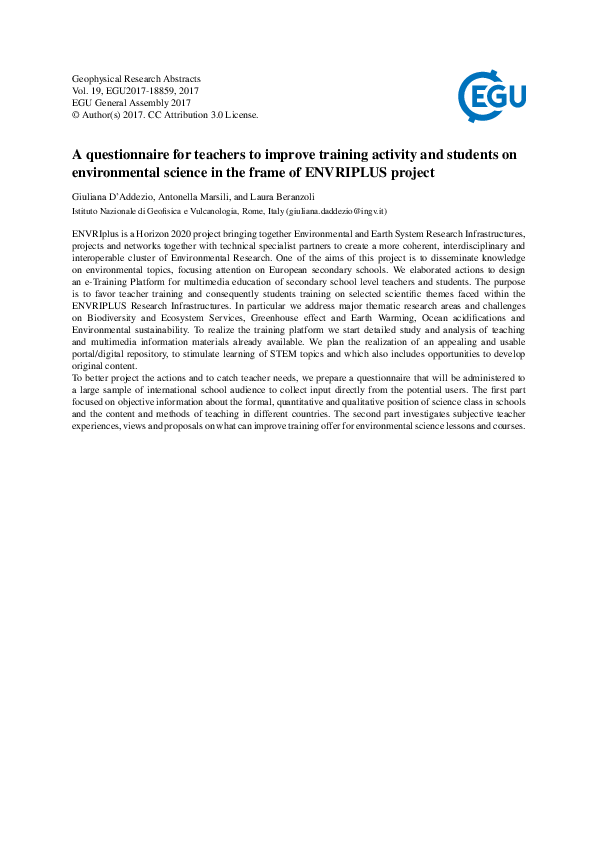 Geophysical Research Abstracts
Vol. 19, EGU2017-18859, 2017
EGU General Assembly 2017
© Author(s) 2017. CC Attribution 3.0 License.

EGU

A questionnaire for teachers to improve training activity and students on environmental science in the frame of ENVRIPLUS project

Giuliana D'Addezio, Antonella Marsili, and Laura Beranzoli

Istituto Nazionale di Geofisica e Vulcanologia, Rome, Italy (giuliana.daddezio@ingv.it)

ENVRIplus is a Horizon 2020 project bringing together Environmental and Earth System Research Infrastructures, projects and networks together with technical specialist partners to create a more coherent, interdisciplinary and interoperable cluster of Environmental Research. One of the aims of this project is to disseminate knowledge on environmental topics, focusing attention on European secondary schools. We elaborated actions to design an e-Training Platform for multimedia education of secondary school level teachers and students. The purpose is to favor teacher training and consequently students training on selected scientific themes faced within the ENVRIPLUS Research Infrastructures. In particular we address major thematic research areas and challenges on Biodiversity and Ecosystem Services, Greenhouse effect and Earth Warming, Ocean acidifications and Environmental sustainability. To realize the training platform we start detailed study and analysis of teaching and multimedia information materials already available. We plan the realization of an appealing and usable portal/digital repository, to stimulate learning of STEM topics and which also includes opportunities to develop original content.
To better project the actions and to catch teacher needs, we prepare a questionnaire that will be administered to a large sample of international school audience to collect input directly from the potential users. The first part focused on objective information about the formal, quantitative and qualitative position of science class in schools and the content and methods of teaching in different countries. The second part investigates subjective teacher experiences, views and proposals on what can improve training offer for environmental science lessons and courses.